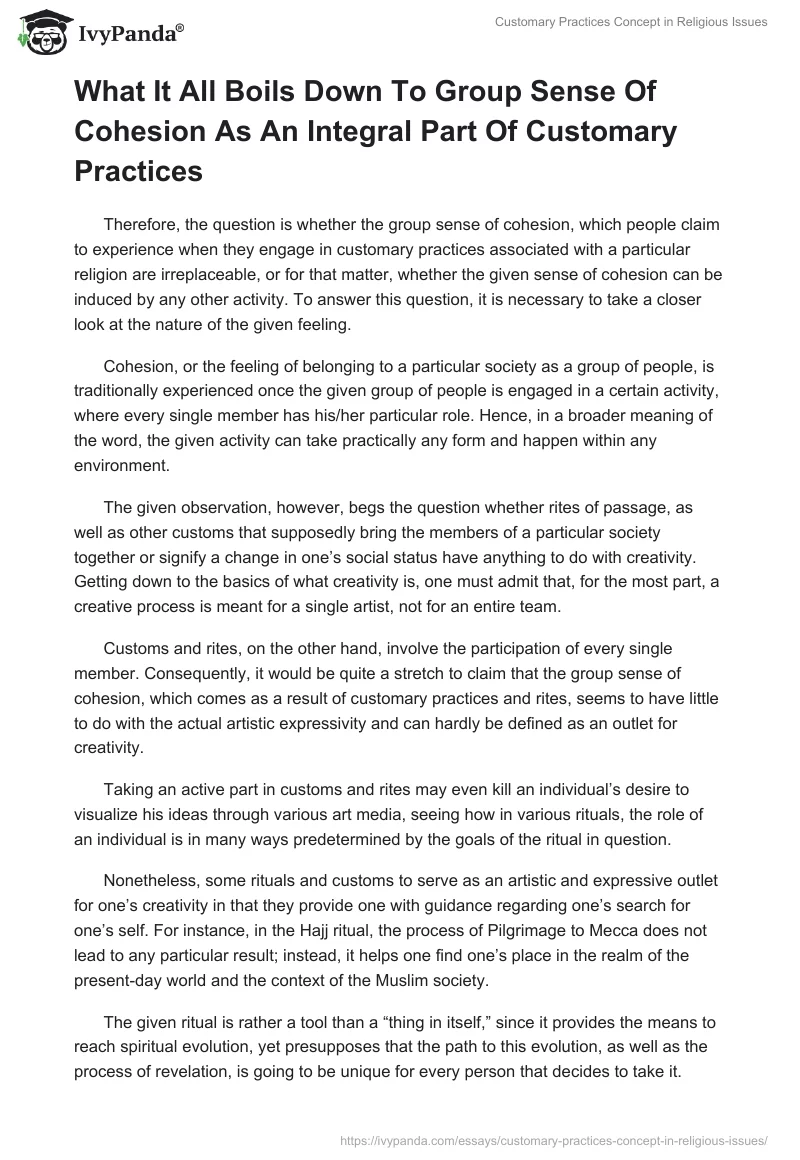 IvyPanda®

Customary Practices Concept in Religious Issues

What It All Boils Down To Group Sense Of Cohesion As An Integral Part Of Customary Practices

Therefore, the question is whether the group sense of cohesion, which people claim to experience when they engage in customary practices associated with a particular religion are irreplaceable, or for that matter, whether the given sense of cohesion can be induced by any other activity. To answer this question, it is necessary to take a closer look at the nature of the given feeling.

Cohesion, or the feeling of belonging to a particular society as a group of people, is traditionally experienced once the given group of people is engaged in a certain activity, where every single member has his/her particular role. Hence, in a broader meaning of the word, the given activity can take practically any form and happen within any environment.

The given observation, however, begs the question whether rites of passage, as well as other customs that supposedly bring the members of a particular society together or signify a change in one's social status have anything to do with creativity. Getting down to the basics of what creativity is, one must admit that, for the most part, a creative process is meant for a single artist, not for an entire team.

Customs and rites, on the other hand, involve the participation of every single member. Consequently, it would be quite a stretch to claim that the group sense of cohesion, which comes as a result of customary practices and rites, seems to have little to do with the actual artistic expressivity and can hardly be defined as an outlet for creativity.

Taking an active part in customs and rites may even kill an individual's desire to visualize his ideas through various art media, seeing how in various rituals, the role of an individual is in many ways predetermined by the goals of the ritual in question.

Nonetheless, some rituals and customs to serve as an artistic and expressive outlet for one's creativity in that they provide one with guidance regarding one's search for one's self. For instance, in the Hajj ritual, the process of Pilgrimage to Mecca does not lead to any particular result; instead, it helps one find one's place in the realm of the present-day world and the context of the Muslim society.

The given ritual is rather a tool than a "thing in itself," since it provides the means to reach spiritual evolution, yet presupposes that the path to this evolution, as well as the process of revelation, is going to be unique for every person that decides to take it.

https://ivypanda.com/essays/customary-practices-concept-in-religious-issues/